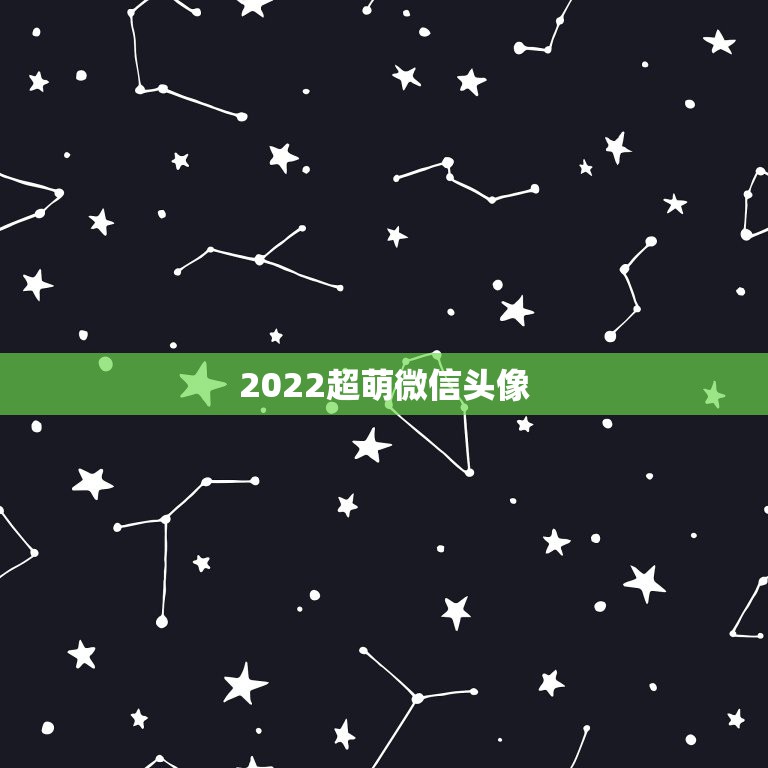 2022超萌微信头像